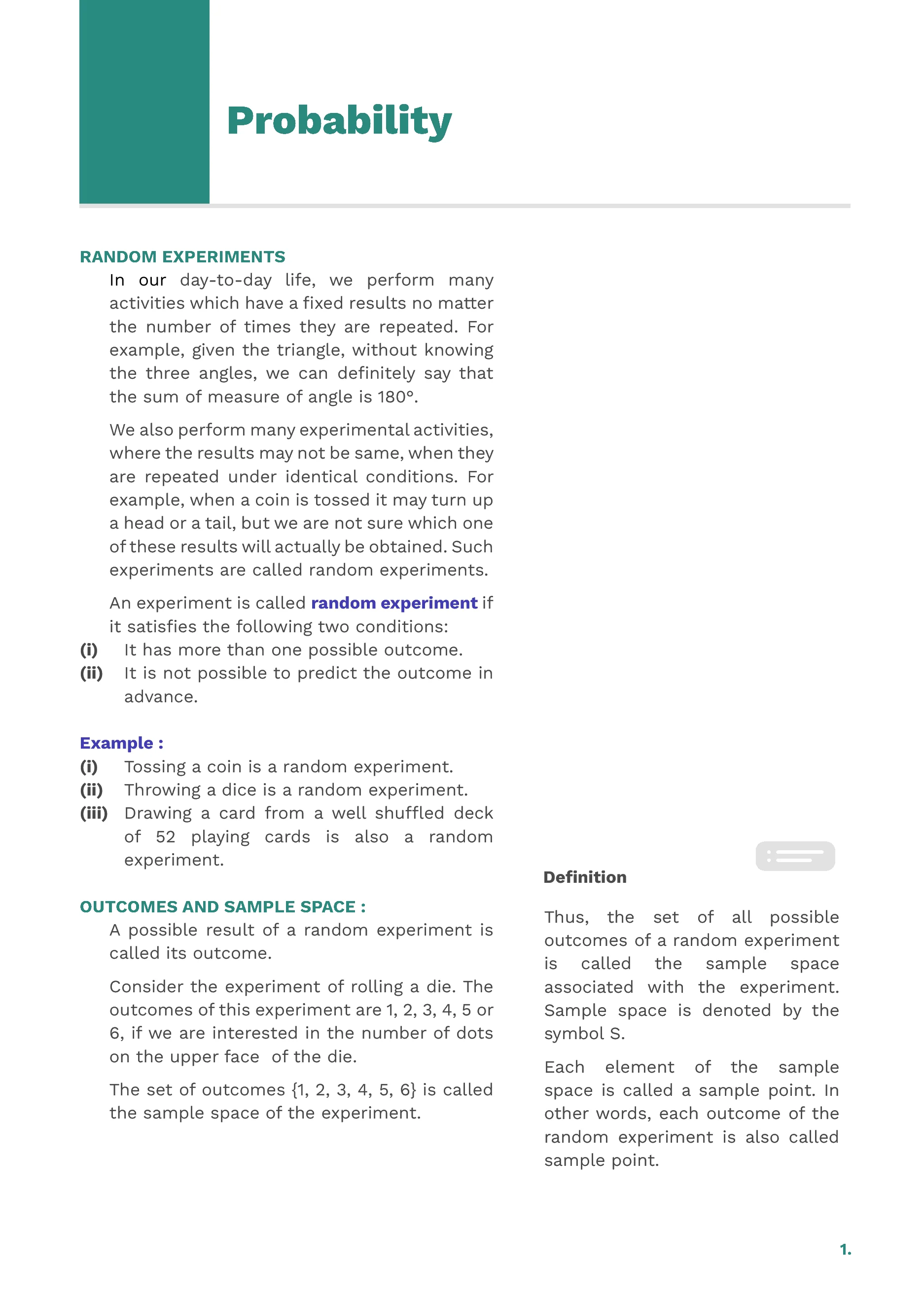 Probability

RANDOM EXPERIMENTS

In our day-to-day life, we perform many activities which have a fixed results no matter the number of times they are repeated. For example, given the triangle, without knowing the three angles, we can definitely say that the sum of measure of angle is 180°.

We also perform many experimental activities, where the results may not be same, when they are repeated under identical conditions. For example, when a coin is tossed it may turn up a head or a tail, but we are not sure which one of these results will actually be obtained. Such experiments are called random experiments.

An experiment is called random experiment if it satisfies the following two conditions:
(i) It has more than one possible outcome.
(ii) It is not possible to predict the outcome in advance.

Example :
(i) Tossing a coin is a random experiment.
(ii) Throwing a dice is a random experiment.
(iii) Drawing a card from a well shuffled deck of 52 playing cards is also a random experiment.

OUTCOMES AND SAMPLE SPACE :

A possible result of a random experiment is called its outcome.

Consider the experiment of rolling a die. The outcomes of this experiment are 1, 2, 3, 4, 5 or 6, if we are interested in the number of dots on the upper face of the die.

The set of outcomes {1, 2, 3, 4, 5, 6} is called the sample space of the experiment.

Definition

Thus, the set of all possible outcomes of a random experiment is called the sample space associated with the experiment. Sample space is denoted by the symbol S.

Each element of the sample space is called a sample point. In other words, each outcome of the random experiment is also called sample point.

1.